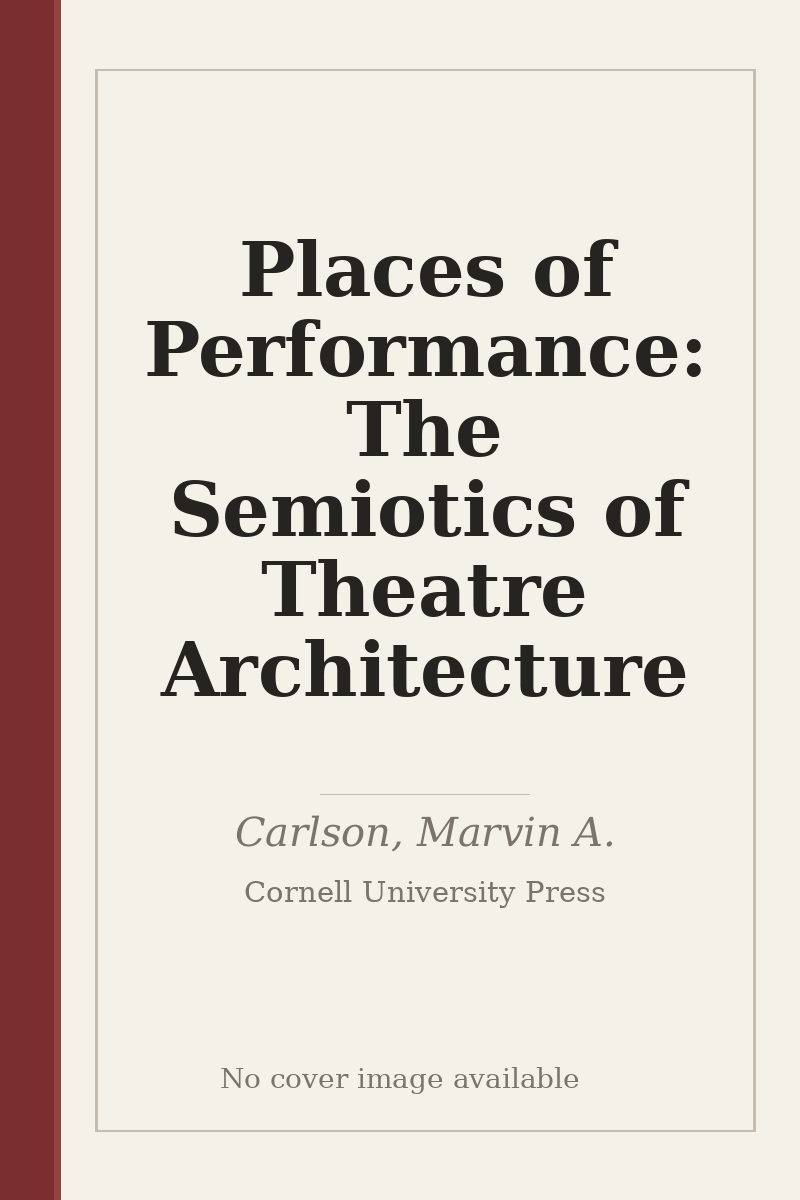 Places of Performance: The Semiotics of Theatre Architecture

Carlson, Marvin A.

Cornell University Press

No cover image available